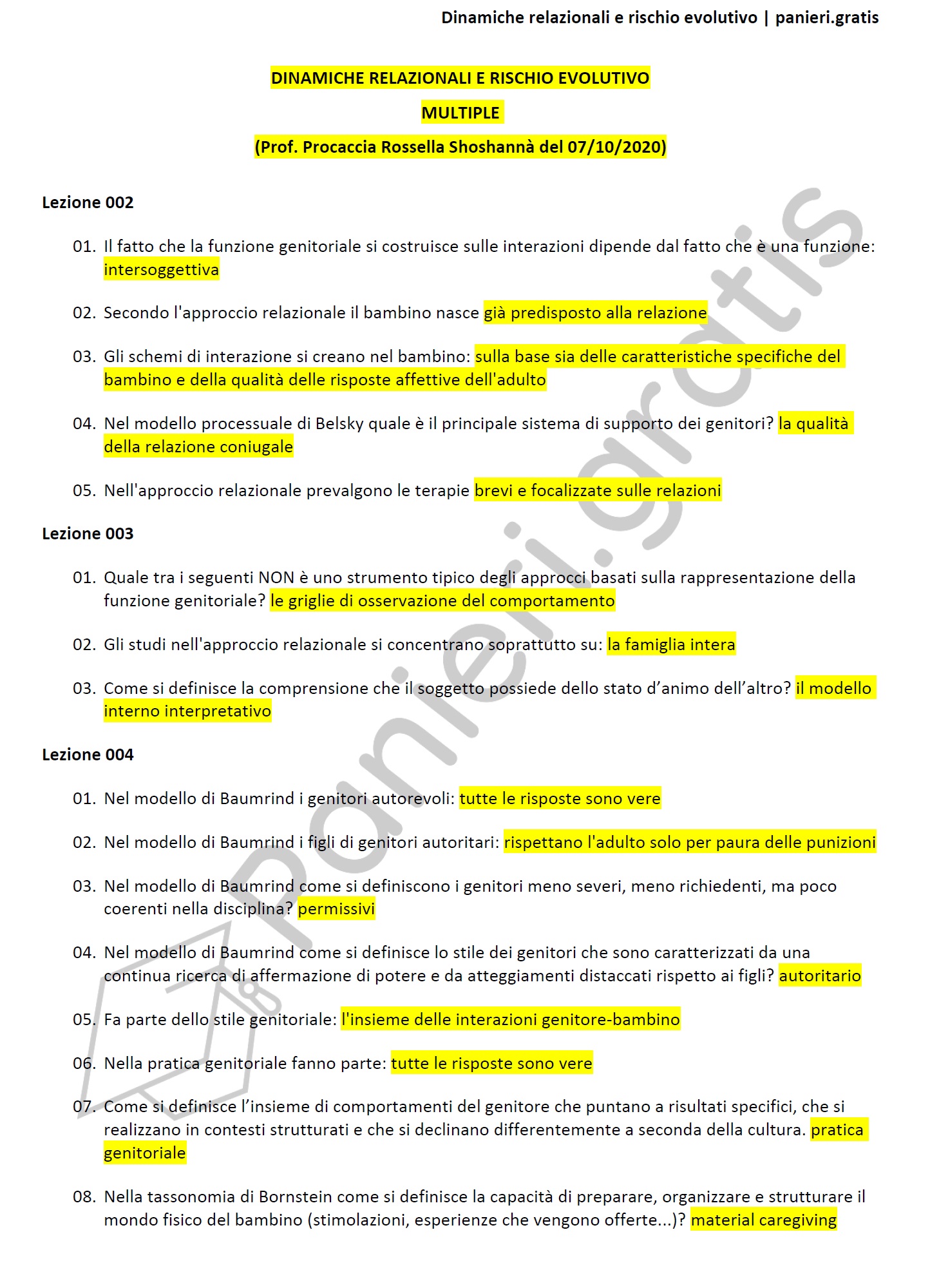 Dinamiche relazionali e rischio evolutivo | panieri.gratis

DINAMICHE RELAZIONALI E RISCHIO EVOLUTIVO

MULTIPLE

(Prof. Procaccia Rossella Shoshannà del 07/10/2020)

Lezione 002

01. Il fatto che la funzione genitoriale si costruisce sulle interazioni dipende dal fatto che è una funzione: intersoggettiva

02. Secondo l'approccio relazionale il bambino nasce già predisposto alla relazione

03. Gli schemi di interazione si creano nel bambino: sulla base sia delle caratteristiche specifiche del bambino e della qualità delle risposte affettive dell'adulto

04. Nel modello processuale di Belsky quale è il principale sistema di supporto dei genitori? la qualità della relazione coniugale

05. Nell'approccio relazionale prevalgono le terapie brevi e focalizzate sulle relazioni

Lezione 003

01. Quale tra i seguenti NON è uno strumento tipico degli approcci basati sulla rappresentazione della funzione genitoriale? le griglie di osservazione del comportamento

02. Gli studi nell'approccio relazionale si concentrano soprattutto su: la famiglia intera

03. Come si definisce la comprensione che il soggetto possiede dello stato d'animo dell'altro? il modello interno interpretativo

Lezione 004

01. Nel modello di Baumrind i genitori autorevoli: tutte le risposte sono vere

02. Nel modello di Baumrind i figli di genitori autoritari: rispettano l'adulto solo per paura delle punizioni

03. Nel modello di Baumrind come si definiscono i genitori meno severi, meno richiedenti, ma poco coerenti nella disciplina? permissivi

04. Nel modello di Baumrind come si definisce lo stile dei genitori che sono caratterizzati da una continua ricerca di affermazione di potere e da atteggiamenti distaccati rispetto ai figli? autoritario

05. Fa parte dello stile genitoriale: l'insieme delle interazioni genitore-bambino

06. Nella pratica genitoriale fanno parte: tutte le risposte sono vere

07. Come si definisce l'insieme di comportamenti del genitore che puntano a risultati specifici, che si realizzano in contesti strutturati e che si declinano differentemente a seconda della cultura. pratica genitoriale

08. Nella tassonomia di Bornstein come si definisce la capacità di preparare, organizzare e strutturare il mondo fisico del bambino (stimolazioni, esperienze che vengono offerte...)? material caregiving

panieri.gratis